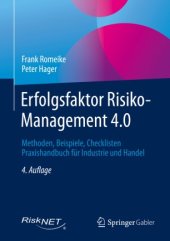 Frank Romeike
Peter Hager

Erfolgsfaktor Risiko-Management 4.0

Methoden, Beispiele, Checklisten
Praxishandbuch für Industrie und Handel

4. Auflage

RiskNET

Springer Gabler